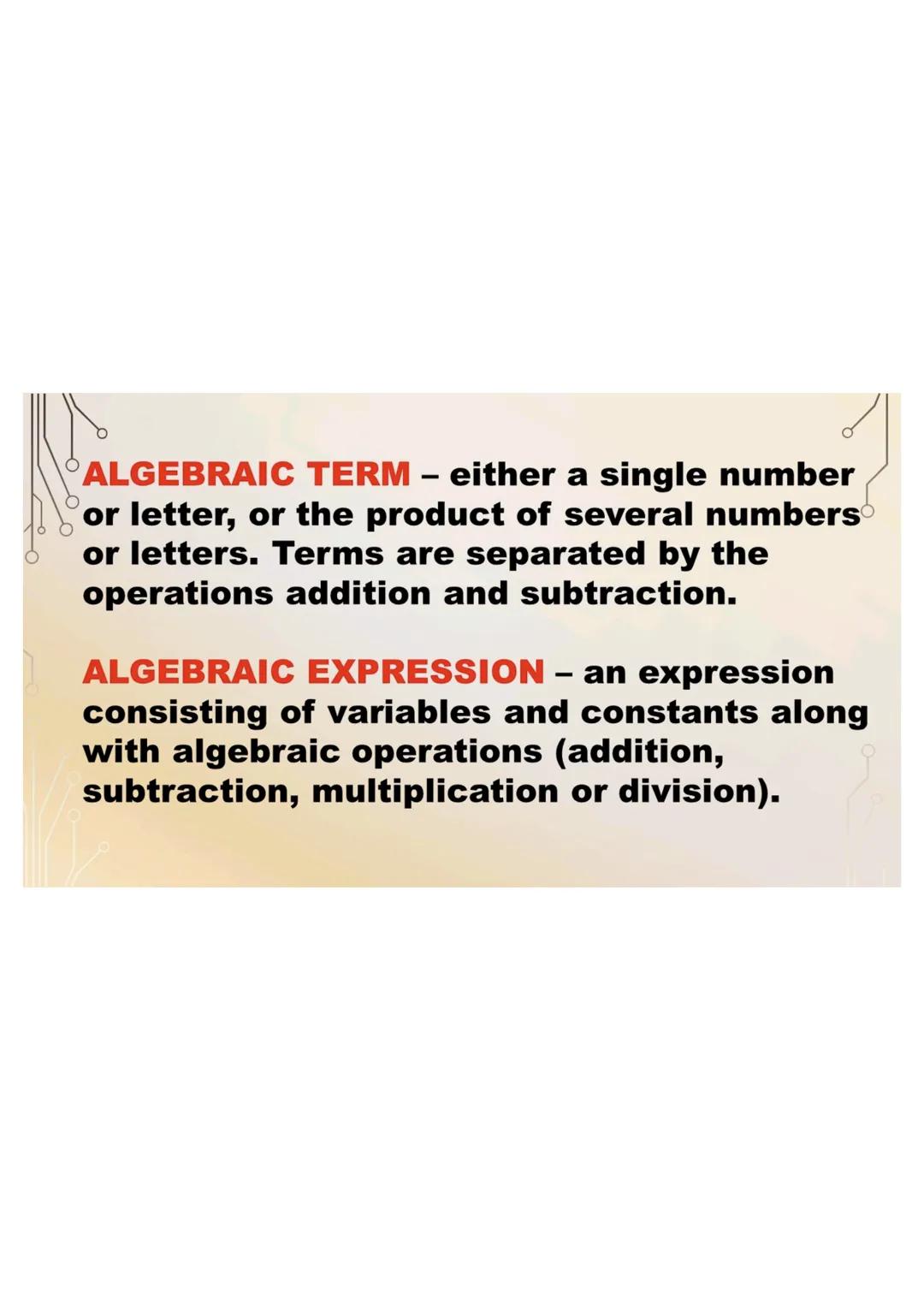 ALGEBRAIC TERM – either a single number or letter, or the product of several numbers or letters. Terms are separated by the operations addition and subtraction.

ALGEBRAIC EXPRESSION – an expression consisting of variables and constants along with algebraic operations (addition, subtraction, multiplication or division).